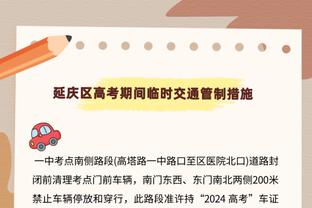 延庆区高考期间临时交通管制措施

一中考点南侧路段(高塔路一中路口至区医院北口)道路封闭前清理考点门前车辆，南门东西、东门南北两侧200米禁止车辆停放和穿行，此路段准许持“2024 高考”车证